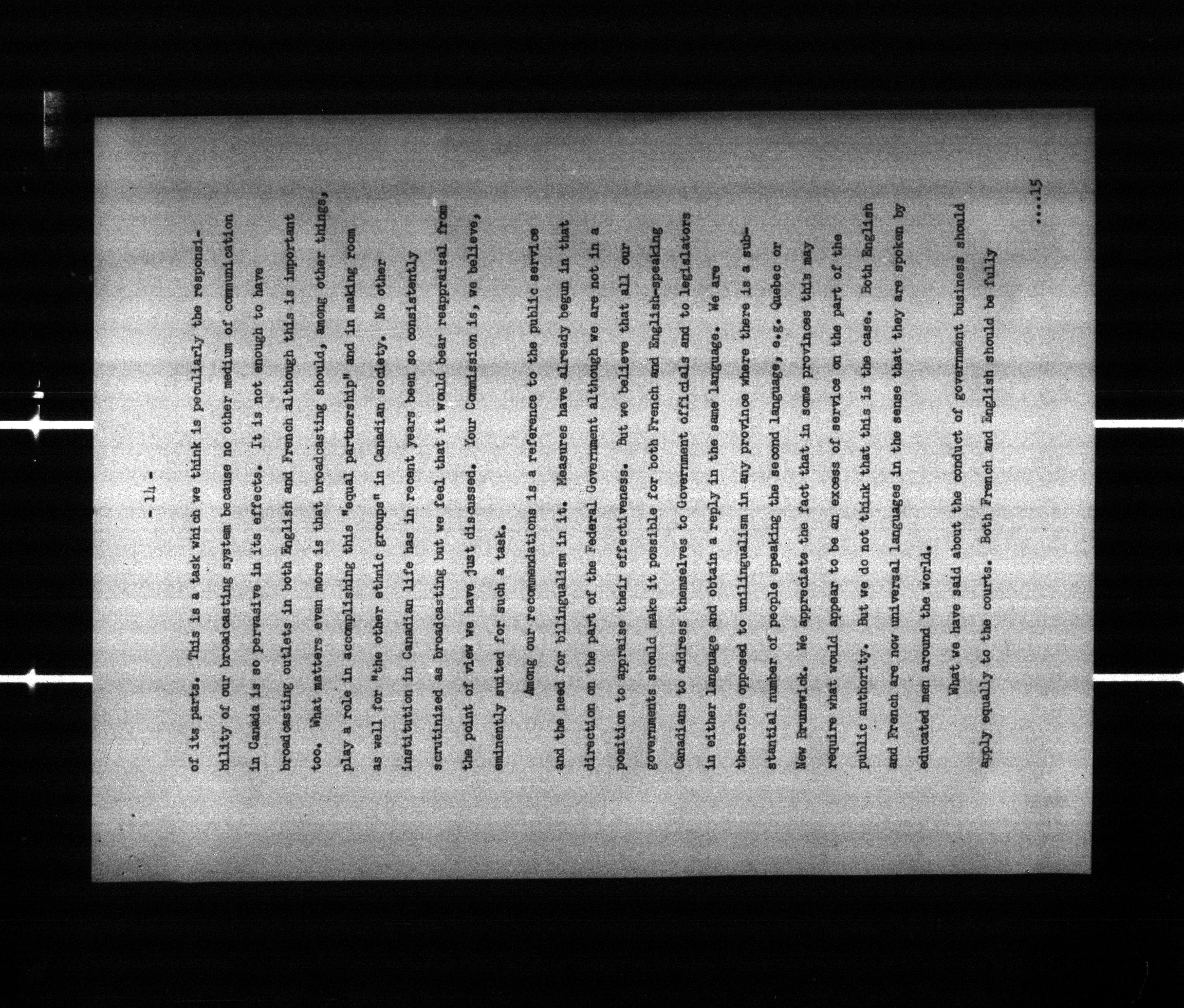 - 14 -

of its parts. This is a task which we think is peculiarly the responsibility of our broadcasting system because no other medium of communication in Canada is so pervasive in its effects. It is not enough to have broadcasting outlets in both English and French although this is important too. What matters even more is that broadcasting should, among other things, play a role in accomplishing this "equal partnership" and in making room as well for "the other ethnic groups" in Canadian society. No other institution in Canadian life has in recent years been so consistently scrutinized as broadcasting but we feel that it would bear reappraisal from the point of view we have just discussed. Your Commission is, we believe, eminently suited for such a task.

Among our recommendations is a reference to the public service and the need for bilingualism in it. Measures have already begun in that direction on the part of the Federal Government although we are not in a position to appraise their effectiveness. But we believe that all our governments should make it possible for both French and English-speaking Canadians to address themselves to Government officials and to legislators in either language and obtain a reply in the same language. We are therefore opposed to unilingualism in any province where there is a substantial number of people speaking the second language, e.g. Quebec or New Brunswick. We appreciate the fact that in some provinces this may require what would appear to be an excess of service on the part of the public authority. But we do not think that this is the case. Both English and French are now universal languages in the sense that they are spoken by educated men around the world.

What we have said about the conduct of government business should apply equally to the courts. Both French and English should be fully

....15